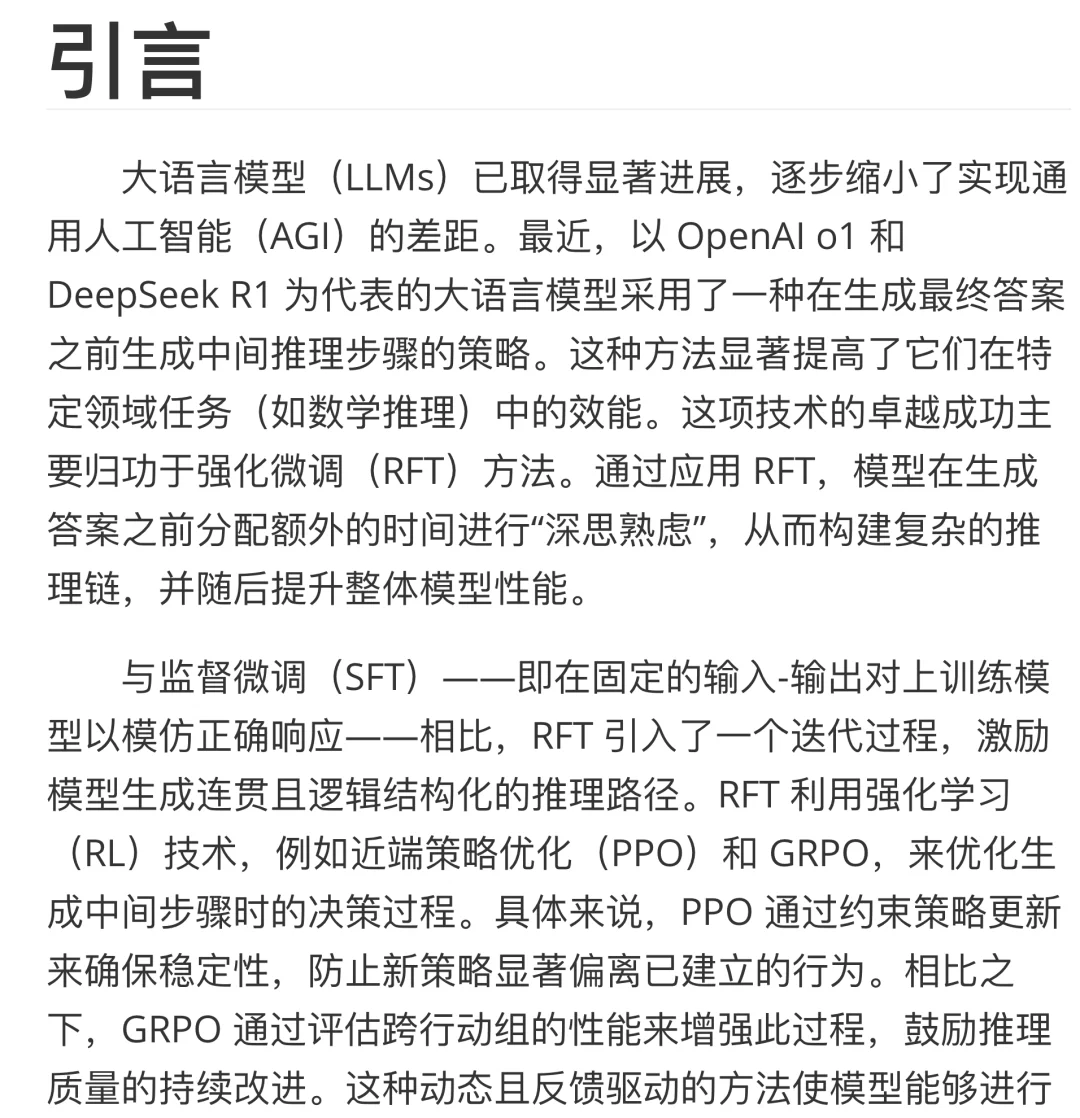 引言

大语言模型（LLMs）已取得显著进展，逐步缩小了实现通用人工智能（AGI）的差距。最近，以 OpenAI o1 和 DeepSeek R1 为代表的大语言模型采用了一种在生成最终答案之前生成中间推理步骤的策略。这种方法显著提高了它们在特定领域任务（如数学推理）中的效能。这项技术的卓越成功主要归功于强化微调（RFT）方法。通过应用 RFT，模型在生成答案之前分配额外的时间进行“深思熟虑”，从而构建复杂的推理链，并随后提升整体模型性能。

与监督微调（SFT）——即在固定的输入-输出对上训练模型以模仿正确响应——相比，RFT 引入了一个迭代过程，激励模型生成连贯且逻辑结构化的推理路径。RFT 利用强化学习（RL）技术，例如近端策略优化（PPO）和 GRPO，来优化生成中间步骤时的决策过程。具体来说，PPO 通过约束策略更新来确保稳定性，防止新策略显著偏离已建立的行为。相比之下，GRPO 通过评估跨行动组的性能来增强此过程，鼓励推理质量的持续改进。这种动态且反馈驱动的方法使模型能够进行